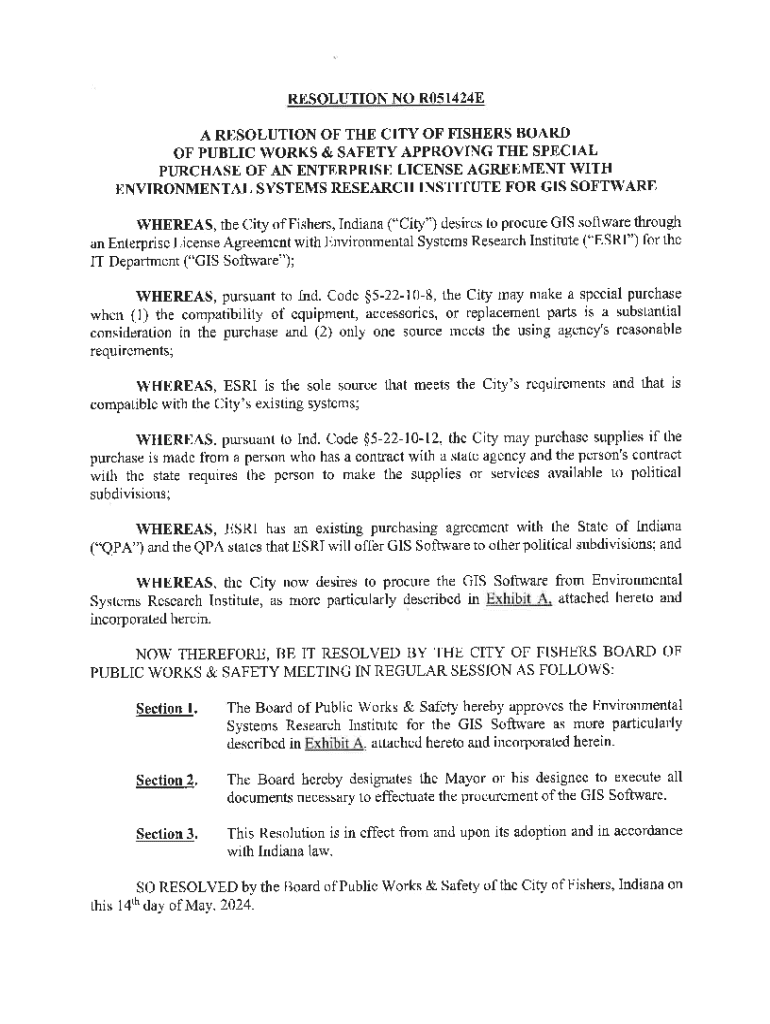 RESOLUTION NO R051424E

A RESOLUTION OF THE CITY OF FISHERS BOARD OF PUBLIC WORKS & SAFETY APPROVING THE SPECIAL PURCHASE OF AN ENTERPRISE LICENSE AGREEMENT WITH ENVIRONMENTAL SYSTEMS RESEARCH INSTITUTE FOR GIS SOFTWARE

WHEREAS, the City of Fishers, Indiana ("City") desires to procure GIS software through an Enterprise License Agreement with Environmental Systems Research Institute ("ESRI") for the IT Department ("GIS Software");

WHEREAS, pursuant to Ind. Code §5-22-10-8, the City may make a special purchase when (1) the compatibility of equipment, accessories, or replacement parts is a substantial consideration in the purchase and (2) only one source meets the using agency's reasonable requirements;

WHEREAS, ESRI is the sole source that meets the City's requirements and that is compatible with the City's existing systems;

WHEREAS, pursuant to Ind. Code §5-22-10-12, the City may purchase supplies if the purchase is made from a person who has a contract with a state agency and the person's contract with the state requires the person to make the supplies or services available to political subdivisions;

WHEREAS, ESRI has an existing purchasing agreement with the State of Indiana ("QPA") and the QPA states that ESRI will offer GIS Software to other political subdivisions; and

WHEREAS, the City now desires to procure the GIS Software from Environmental Systems Research Institute, as more particularly described in Exhibit A, attached hereto and incorporated herein.

NOW THEREFORE, BE IT RESOLVED BY THE CITY OF FISHERS BOARD OF PUBLIC WORKS & SAFETY MEETING IN REGULAR SESSION AS FOLLOWS:

Section 1. The Board of Public Works & Safety hereby approves the Environmental Systems Research Institute for the GIS Software as more particularly described in Exhibit A, attached hereto and incorporated herein.

Section 2. The Board hereby designates the Mayor or his designee to execute all documents necessary to effectuate the procurement of the GIS Software.

Section 3. This Resolution is in effect from and upon its adoption and in accordance with Indiana law.

SO RESOLVED by the Board of Public Works & Safety of the City of Fishers, Indiana on this 14$^{th}$ day of May, 2024.